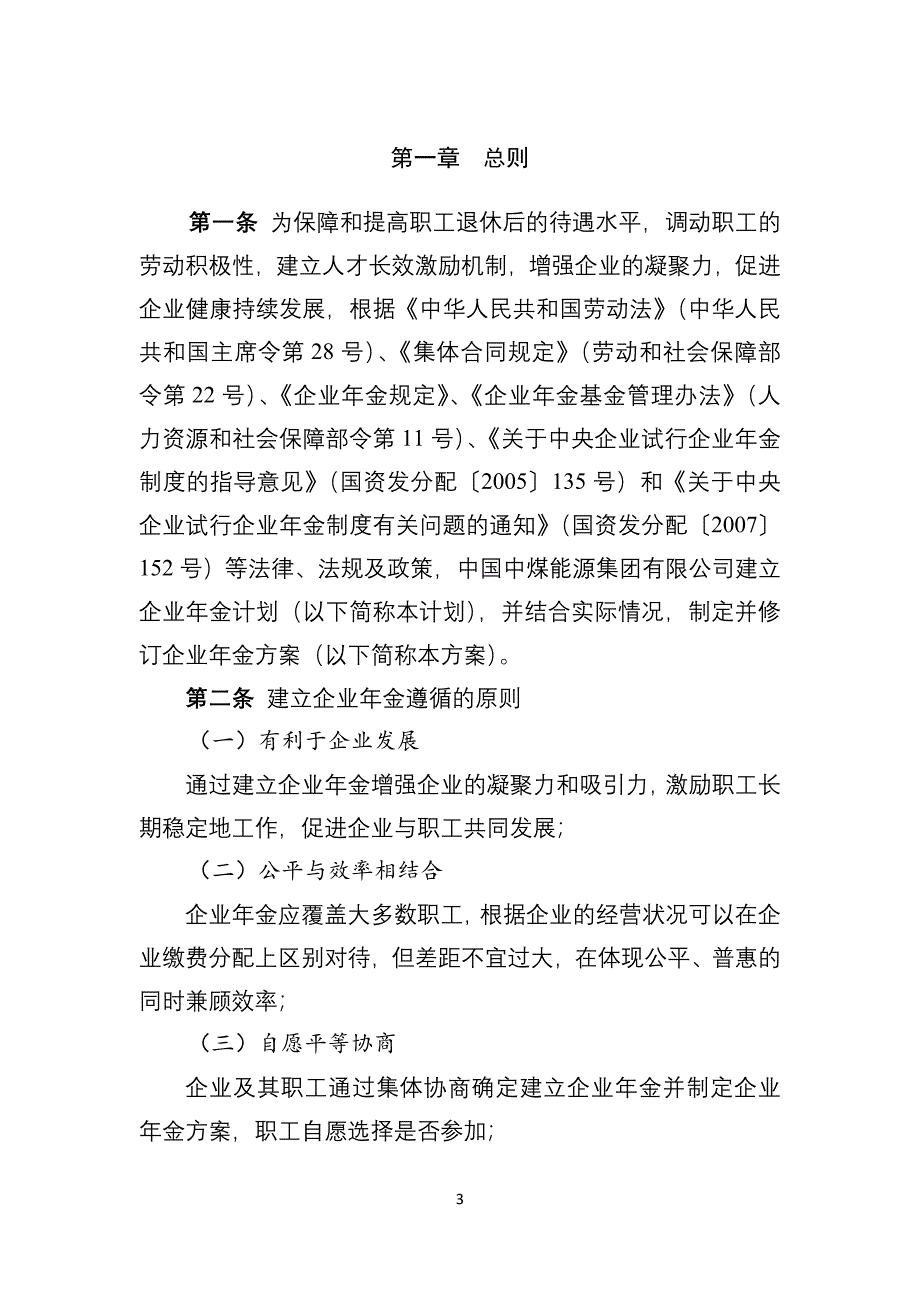 第一章　总则

第一条 为保障和提高职工退休后的待遇水平，调动职工的劳动积极性，建立人才长效激励机制，增强企业的凝聚力，促进企业健康持续发展，根据《中华人民共和国劳动法》（中华人民共和国主席令第 28 号）、《集体合同规定》（劳动和社会保障部令第 22 号）、《企业年金规定》、《企业年金基金管理办法》（人力资源和社会保障部令第 11 号）、《关于中央企业试行企业年金制度的指导意见》（国资发分配〔2005〕135 号）和《关于中央企业试行企业年金制度有关问题的通知》（国资发分配〔2007〕152 号）等法律、法规及政策，中国中煤能源集团有限公司建立企业年金计划（以下简称本计划），并结合实际情况，制定并修订企业年金方案（以下简称本方案）。

第二条 建立企业年金遵循的原则

（一）有利于企业发展

通过建立企业年金增强企业的凝聚力和吸引力，激励职工长期稳定地工作，促进企业与职工共同发展；

（二）公平与效率相结合

企业年金应覆盖大多数职工，根据企业的经营状况可以在企业缴费分配上区别对待，但差距不宜过大，在体现公平、普惠的同时兼顾效率；

（三）自愿平等协商

企业及其职工通过集体协商确定建立企业年金并制定企业年金方案，职工自愿选择是否参加；

3